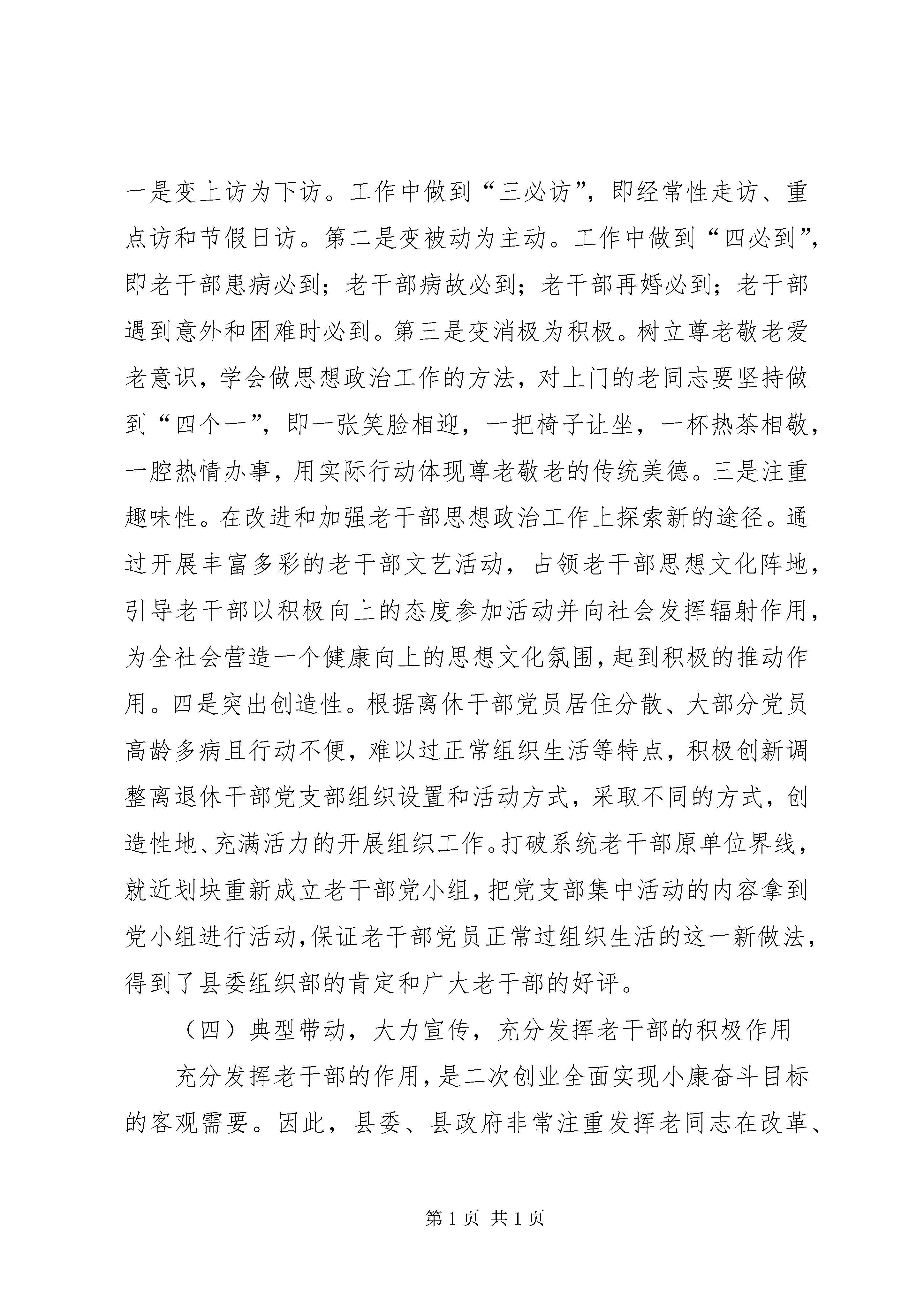 一是变上访为下访。工作中做到“三必访”，即经常性走访、重点访和节假日访。第二是变被动为主动。工作中做到“四必到”，即老干部患病必到；老干部病故必到；老干部再婚必到；老干部遇到意外和困难时必到。第三是变消极为积极。树立尊老敬老爱老意识，学会做思想政治工作的方法，对上门的老同志要坚持做到“四个一”，即一张笑脸相迎，一把椅子让坐，一杯热茶相敬，一腔热情办事，用实际行动体现尊老敬老的传统美德。三是注重趣味性。在改进和加强老干部思想政治工作上探索新的途径。通过开展丰富多彩的老干部文艺活动，占领老干部思想文化阵地，引导老干部以积极向上的态度参加活动并向社会发挥辐射作用，为全社会营造一个健康向上的思想文化氛围，起到积极的推动作用。四是突出创造性。根据离休干部党员居住分散、大部分党员高龄多病且行动不便，难以过正常组织生活等特点，积极创新调整离退休干部党支部组织设置和活动方式，采取不同的方式，创造性地、充满活力的开展组织工作。打破系统老干部原单位界线，就近划块重新成立老干部党小组，把党支部集中活动的内容拿到党小组进行活动，保证老干部党员正常过组织生活的这一新做法，得到了县委组织部的肯定和广大老干部的好评。

（四）典型带动，大力宣传，充分发挥老干部的积极作用

充分发挥老干部的作用，是二次创业全面实现小康奋斗目标的客观需要。因此，县委、县政府非常注重发挥老同志在改革、

第 1 页 共 1 页